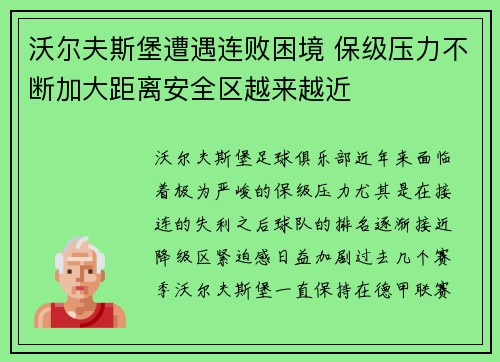 沃尔夫斯堡遭遇连败困境 保级压力不断加大距离安全区越来越近

沃尔夫斯堡足球俱乐部近年来面临着极为严峻的保级压力尤其是在接连的失利之后球队的排名逐渐接近降级区紧迫感日益加剧过去几个赛季沃尔夫斯堡一直保持在德甲联赛